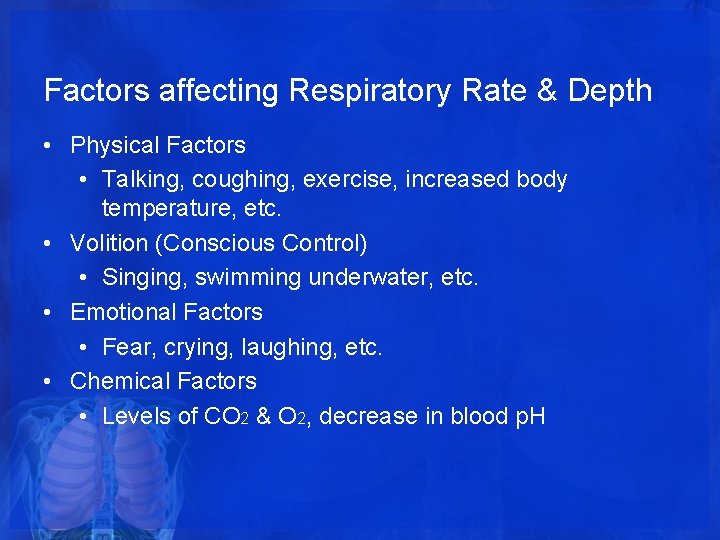 Factors affecting Respiratory Rate & Depth

• Physical Factors
• Talking, coughing, exercise, increased body temperature, etc.
• Volition (Conscious Control)
• Singing, swimming underwater, etc.
• Emotional Factors
• Fear, crying, laughing, etc.
• Chemical Factors
• Levels of $CO_2$ & $O_2$, decrease in blood pH